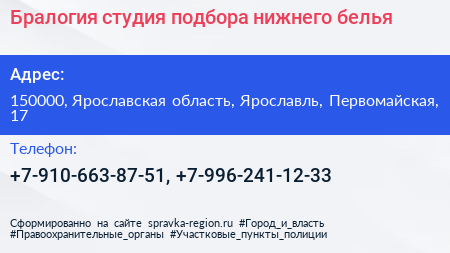 Бралогия студия подбора нижнего белья

Адрес:

150000, Ярославская область, Ярославль, Первомайская, 17

Телефон:

+7-910-663-87-51, +7-996-241-12-33

Сформированно на сайте spravka-region.ru #Город_и_власть #Правоохранительные_органы #Участковые_пункты_полиции